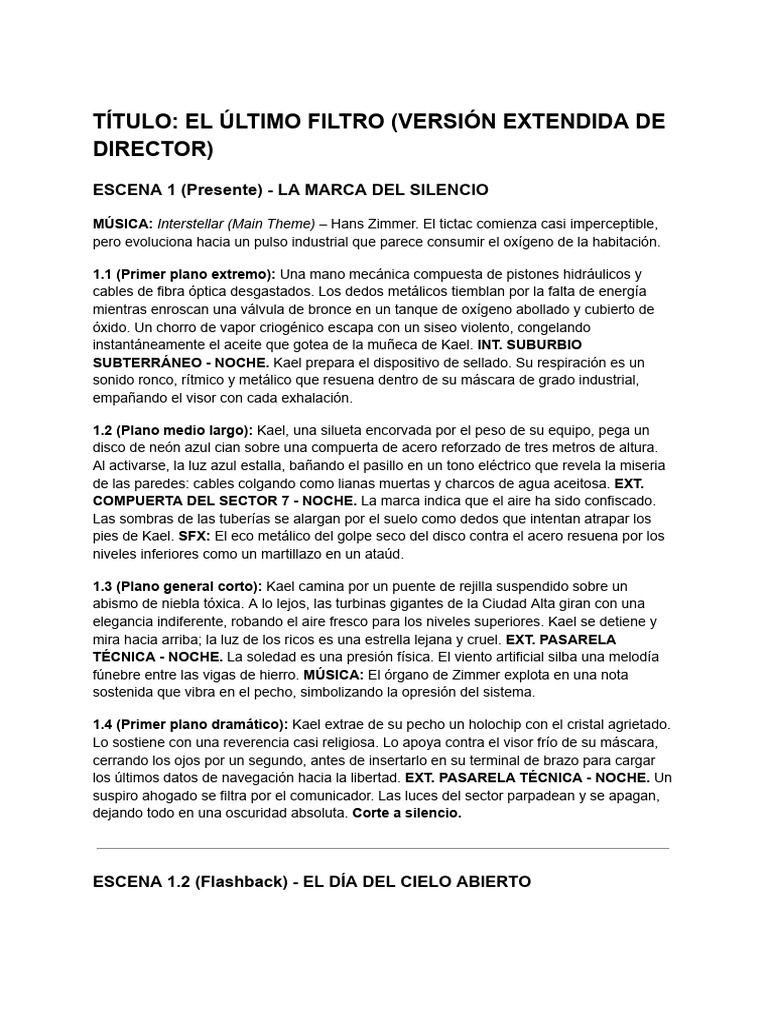 TÍTULO: EL ÚLTIMO FILTRO (VERSIÓN EXTENDIDA DE DIRECTOR)

ESCENA 1 (Presente) - LA MARCA DEL SILENCIO

MÚSICA: Interstellar (Main Theme) – Hans Zimmer. El tictac comienza casi imperceptible, pero evoluciona hacia un pulso industrial que parece consumir el oxígeno de la habitación.

1.1 (Primer plano extremo): Una mano mecánica compuesta de pistones hidráulicos y cables de fibra óptica desgastados. Los dedos metálicos tiemblan por la falta de energía mientras enroscan una válvula de bronce en un tanque de oxígeno abollado y cubierto de óxido. Un chorro de vapor criogénico escapa con un siseo violento, congelando instantáneamente el aceite que gotea de la muñeca de Kael. INT. SUBURBIO SUBTERRÁNEO - NOCHE. Kael prepara el dispositivo de sellado. Su respiración es un sonido ronco, rítmico y metálico que resuena dentro de su máscara de grado industrial, empañando el visor con cada exhalación.

1.2 (Plano medio largo): Kael, una silueta encorvada por el peso de su equipo, pega un disco de neón azul cian sobre una compuerta de acero reforzado de tres metros de altura. Al activarse, la luz azul estalla, bañando el pasillo en un tono eléctrico que revela la miseria de las paredes: cables colgando como lianas muertas y charcos de agua aceitosa. EXT. COMPUERTA DEL SECTOR 7 - NOCHE. La marca indica que el aire ha sido confiscado. Las sombras de las tuberías se alargan por el suelo como dedos que intentan atrapar los pies de Kael. SFX: El eco metálico del golpe seco del disco contra el acero resuena por los niveles inferiores como un martillazo en un ataúd.

1.3 (Plano general corto): Kael camina por un puente de rejilla suspendido sobre un abismo de niebla tóxica. A lo lejos, las turbinas gigantes de la Ciudad Alta giran con una elegancia indiferente, robando el aire fresco para los niveles superiores. Kael se detiene y mira hacia arriba; la luz de los ricos es una estrella lejana y cruel. EXT. PASARELA TÉCNICA - NOCHE. La soledad es una presión física. El viento artificial silba una melodía fúnebre entre las vigas de hierro. MÚSICA: El órgano de Zimmer explota en una nota sostenida que vibra en el pecho, simbolizando la opresión del sistema.

1.4 (Primer plano dramático): Kael extrae de su pecho un holochip con el cristal agrietado. Lo sostiene con una reverencia casi religiosa. Lo apoya contra el visor frío de su máscara, cerrando los ojos por un segundo, antes de insertarlo en su terminal de brazo para cargar los últimos datos de navegación hacia la libertad. EXT. PASARELA TÉCNICA - NOCHE. Un suspiro ahogado se filtra por el comunicador. Las luces del sector parpadean y se apagan, dejando todo en una oscuridad absoluta. Corte a silencio.

ESCENA 1.2 (Flashback) - EL DÍA DEL CIELO ABIERTO